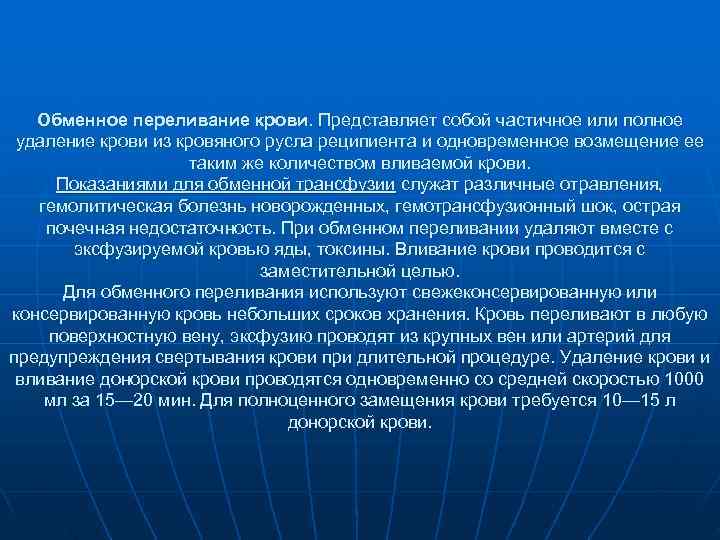 Обменное переливание крови. Представляет собой частичное или полное удаление крови из кровяного русла реципиента и одновременное возмещение ее таким же количеством вливаемой крови.
Показаниями для обменной трансфузии служат различные отравления, гемолитическая болезнь новорожденных, гемотрансфузионный шок, острая почечная недостаточность. При обменном переливании удаляют вместе с эксфузируемой кровью яды, токсины. Вливание крови проводится с заместительной целью.
Для обменного переливания используют свежеконсервированную или консервированную кровь небольших сроков хранения. Кровь переливают в любую поверхностную вену, эксфузию проводят из крупных вен или артерий для предупреждения свертывания крови при длительной процедуре. Удаление крови и вливание донорской крови проводятся одновременно со средней скоростью 1000 мл за 15—20 мин. Для полноценного замещения крови требуется 10—15 л донорской крови.